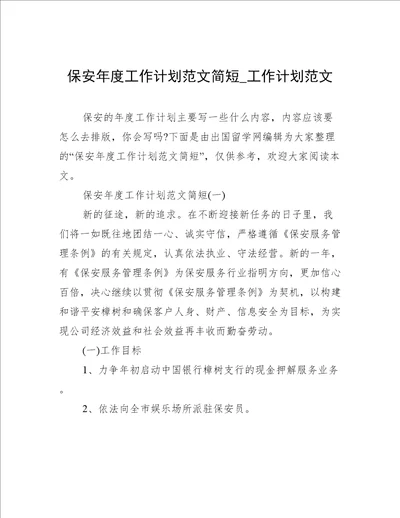 保安年度工作计划范文简短_工作计划范文

保安的年度工作计划主要写一些什么内容，内容应该要怎么去排版，你会写吗?下面是由出国留学网编辑为大家整理的“保安年度工作计划范文简短”，仅供参考，欢迎大家阅读本文。

保安年度工作计划范文简短(一)

新的征途，新的追求。在不断迎接新任务的日子里，我们将一如既往地团结一心、诚实守信，严格遵循《保安服务管理条例》的有关规定，认真依法执业、守法经营。新的一年，有《保安服务管理条例》为保安服务行业指明方向，更加信心百倍，决心继续以贯彻《保安服务管理条例》为契机，以构建和谐平安樟树和确保客户人身、财产、信息安全为目标，为实现公司经济效益和社会效益再丰收而勤奋劳动。

(一)工作目标

1、力争年初启动中国银行樟树支行的现金押解服务业务。

2、依法向全市娱乐场所派驻保安员。